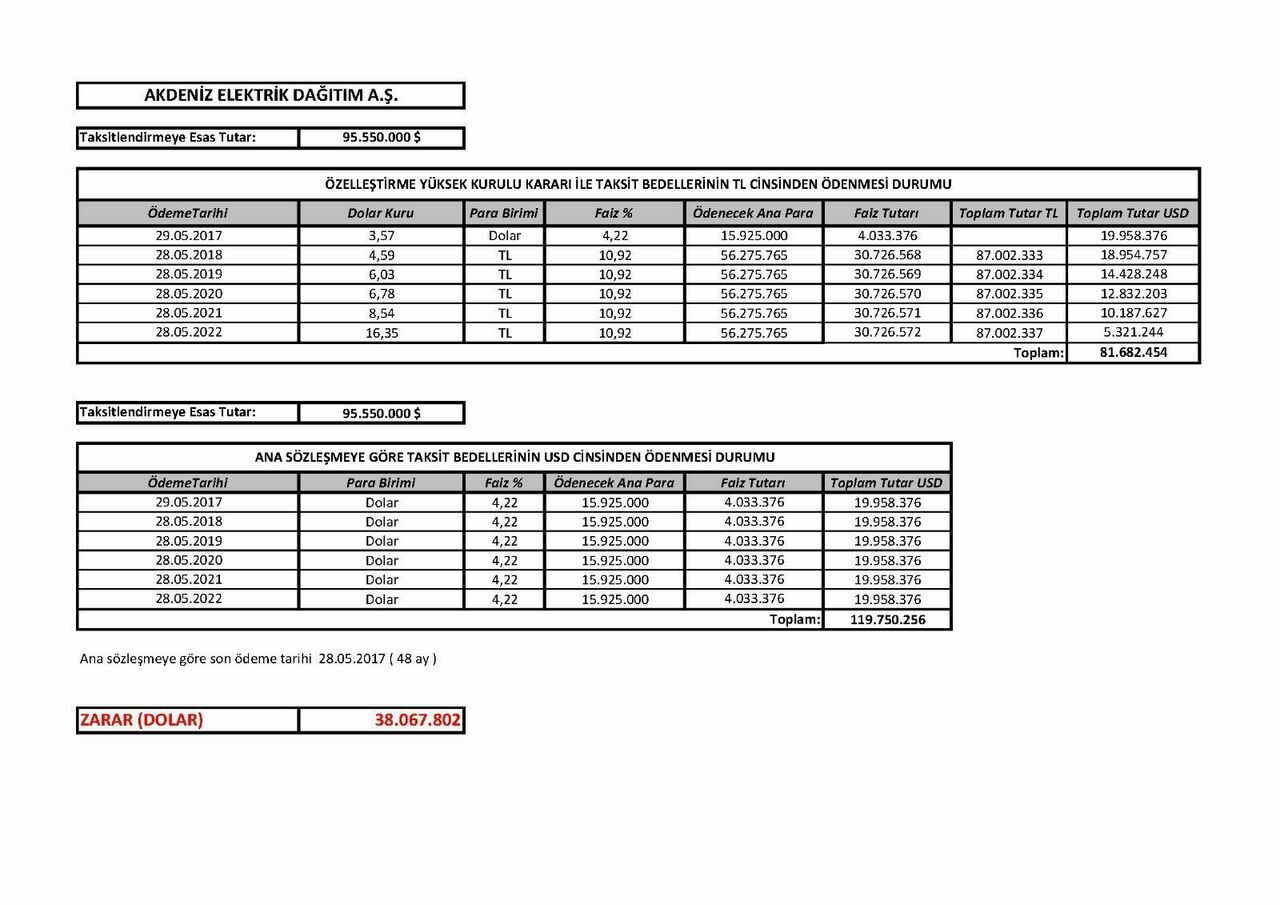 AKDENİZ ELEKTRİK DAĞITIM A.Ş.

| Taksitlendirmeye Esas Tutar: | 95.550.000 $ |
|---|---|

ÖZELLEŞTİRME YÜKSEK KURULU KARARI İLE TAKSİT BEDELLERİNİN TL CİNSİNDEN ÖDENMESİ DURUMU

| ÖdemeTarihi | Dolar Kuru | Para Birimi | Faiz % | Ödenecek Ana Para | Faiz Tutarı | Toplam Tutar TL | Toplam Tutar USD |
|---|---|---|---|---|---|---|---|
| 29.05.2017 | 3,57 | Dolar | 4,22 | 15.925.000 | 4.033.376 | | 19.958.376 |
| 28.05.2018 | 4,59 | TL | 10,92 | 56.275.765 | 30.726.568 | 87.002.333 | 18.954.757 |
| 28.05.2019 | 6,03 | TL | 10,92 | 56.275.765 | 30.726.569 | 87.002.334 | 14.428.248 |
| 28.05.2020 | 6,78 | TL | 10,92 | 56.275.765 | 30.726.570 | 87.002.335 | 12.832.203 |
| 28.05.2021 | 8,54 | TL | 10,92 | 56.275.765 | 30.726.571 | 87.002.336 | 10.187.627 |
| 28.05.2022 | 16,35 | TL | 10,92 | 56.275.765 | 30.726.572 | 87.002.337 | 5.321.244 |
| | | | | | | Toplam: | 81.682.454 |

| Taksitlendirmeye Esas Tutar: | 95.550.000 $ |
|---|---|

ANA SÖZLEŞMEYE GÖRE TAKSİT BEDELLERİNİN USD CİNSİNDEN ÖDENMESİ DURUMU

| ÖdemeTarihi | Para Birimi | Faiz % | Ödenecek Ana Para | Faiz Tutarı | Toplam Tutar USD |
|---|---|---|---|---|---|
| 29.05.2017 | Dolar | 4,22 | 15.925.000 | 4.033.376 | 19.958.376 |
| 28.05.2018 | Dolar | 4,22 | 15.925.000 | 4.033.376 | 19.958.376 |
| 28.05.2019 | Dolar | 4,22 | 15.925.000 | 4.033.376 | 19.958.376 |
| 28.05.2020 | Dolar | 4,22 | 15.925.000 | 4.033.376 | 19.958.376 |
| 28.05.2021 | Dolar | 4,22 | 15.925.000 | 4.033.376 | 19.958.376 |
| 28.05.2022 | Dolar | 4,22 | 15.925.000 | 4.033.376 | 19.958.376 |
| | | | | Toplam: | 119.750.256 |

Ana sözleşmeye göre son ödeme tarihi 28.05.2017 ( 48 ay )

| ZARAR (DOLAR) | 38.067.802 |
|---|---|